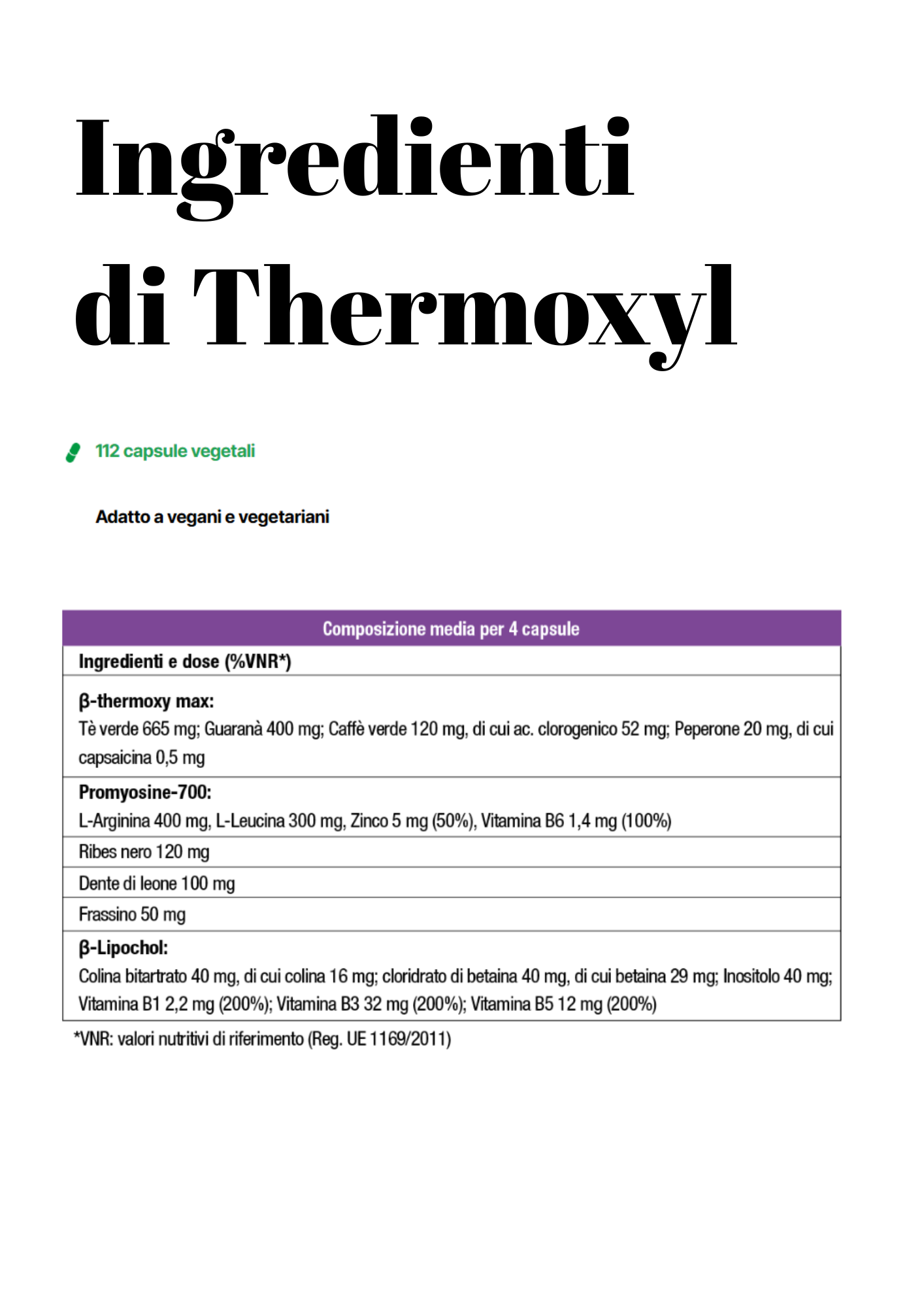 Ingredienti di Thermoxyl

112 capsule vegetali

Adatto a vegani e vegetariani

| Composizione media per 4 capsule |
|---|
| Ingredienti e dose (%VNR*) |
| β-thermoxy max: Tè verde 665 mg; Guaranà 400 mg; Caffè verde 120 mg, di cui ac. clorogenico 52 mg; Peperone 20 mg, di cui capsaicina 0,5 mg |
| Promyosine-700: L-Arginina 400 mg, L-Leucina 300 mg, Zinco 5 mg (50%), Vitamina B6 1,4 mg (100%) |
| Ribes nero 120 mg |
| Dente di leone 100 mg |
| Frassino 50 mg |
| β-Lipochol: Colina bitartrato 40 mg, di cui colina 16 mg; cloridrato di betaina 40 mg, di cui betaina 29 mg; Inositolo 40 mg; Vitamina B1 2,2 mg (200%); Vitamina B3 32 mg (200%); Vitamina B5 12 mg (200%) |

*VNR: valori nutritivi di riferimento (Reg. UE 1169/2011)